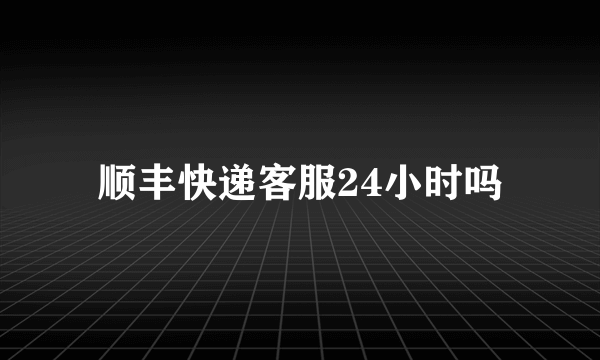 顺丰快递客服24小时吗